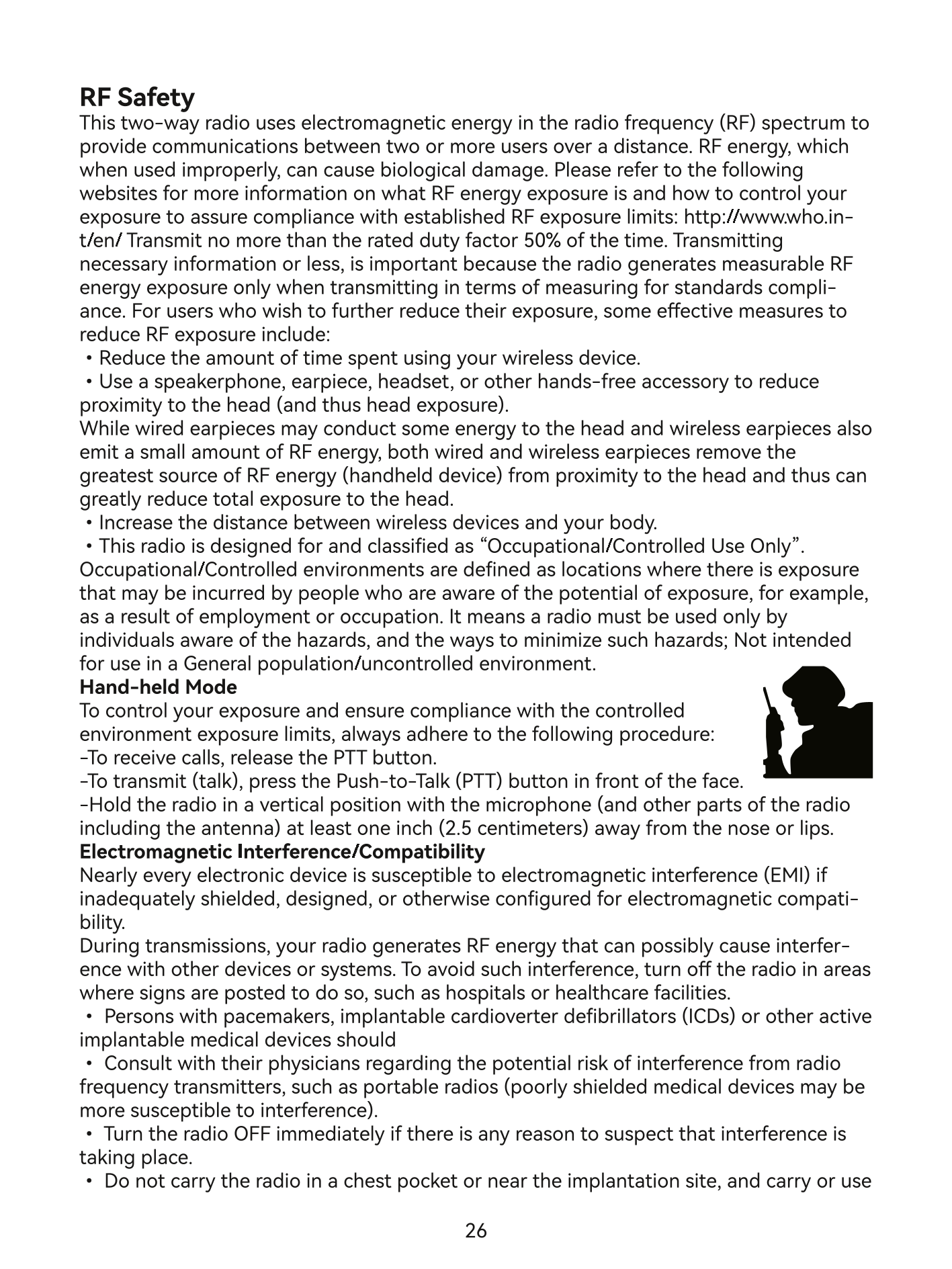 RF Safety
This two-way radio uses electromagnetic energy in the radio frequency (RF) spectrum to provide communications between two or more users over a distance. RF energy, which when used improperly, can cause biological damage. Please refer to the following websites for more information on what RF energy exposure is and how to control your exposure to assure compliance with established RF exposure limits: http://www.who.int/en/ Transmit no more than the rated duty factor 50% of the time. Transmitting necessary information or less, is important because the radio generates measurable RF energy exposure only when transmitting in terms of measuring for standards compliance. For users who wish to further reduce their exposure, some effective measures to reduce RF exposure include:
• Reduce the amount of time spent using your wireless device.
• Use a speakerphone, earpiece, headset, or other hands-free accessory to reduce proximity to the head (and thus head exposure).
While wired earpieces may conduct some energy to the head and wireless earpieces also emit a small amount of RF energy, both wired and wireless earpieces remove the greatest source of RF energy (handheld device) from proximity to the head and thus can greatly reduce total exposure to the head.
• Increase the distance between wireless devices and your body.
• This radio is designed for and classified as “Occupational/Controlled Use Only”. Occupational/Controlled environments are defined as locations where there is exposure that may be incurred by people who are aware of the potential of exposure, for example, as a result of employment or occupation. It means a radio must be used only by individuals aware of the hazards, and the ways to minimize such hazards; Not intended for use in a General population/uncontrolled environment.
Hand-held Mode
To control your exposure and ensure compliance with the controlled environment exposure limits, always adhere to the following procedure:
-To receive calls, release the PTT button.
-To transmit (talk), press the Push-to-Talk (PTT) button in front of the face.
-Hold the radio in a vertical position with the microphone (and other parts of the radio including the antenna) at least one inch (2.5 centimeters) away from the nose or lips.
Electromagnetic Interference/Compatibility
Nearly every electronic device is susceptible to electromagnetic interference (EMI) if inadequately shielded, designed, or otherwise configured for electromagnetic compatibility.
During transmissions, your radio generates RF energy that can possibly cause interference with other devices or systems. To avoid such interference, turn off the radio in areas where signs are posted to do so, such as hospitals or healthcare facilities.
• Persons with pacemakers, implantable cardioverter defibrillators (ICDs) or other active implantable medical devices should
• Consult with their physicians regarding the potential risk of interference from radio frequency transmitters, such as portable radios (poorly shielded medical devices may be more susceptible to interference).
• Turn the radio OFF immediately if there is any reason to suspect that interference is taking place.
• Do not carry the radio in a chest pocket or near the implantation site, and carry or use

26